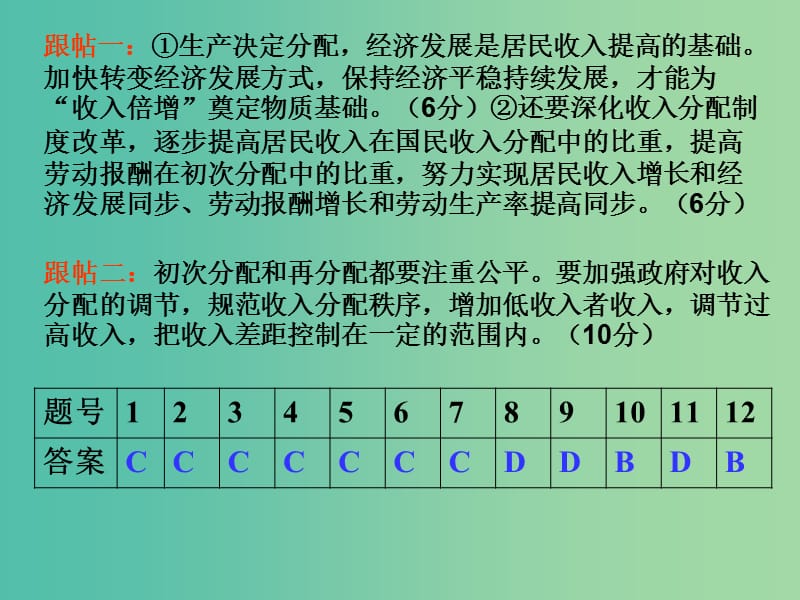 跟帖一：①生产决定分配，经济发展是居民收入提高的基础。加快转变经济发展方式，保持经济平稳持续发展，才能为“收入倍增”奠定物质基础。（6分）②还要深化收入分配制度改革，逐步提高居民收入在国民收入分配中的比重，提高劳动报酬在初次分配中的比重，努力实现居民收入增长和经济发展同步、劳动报酬增长和劳动生产率提高同步。（6分）

跟帖二：初次分配和再分配都要注重公平。要加强政府对收入分配的调节，规范收入分配秩序，增加低收入者收入，调节过高收入，把收入差距控制在一定的范围内。（10分）

| 题号 | 1 | 2 | 3 | 4 | 5 | 6 | 7 | 8 | 9 | 10 | 11 | 12 |
|---|---|---|---|---|---|---|---|---|---|---|---|---|
| 答案 | C | C | C | C | C | C | C | D | D | B | D | B |